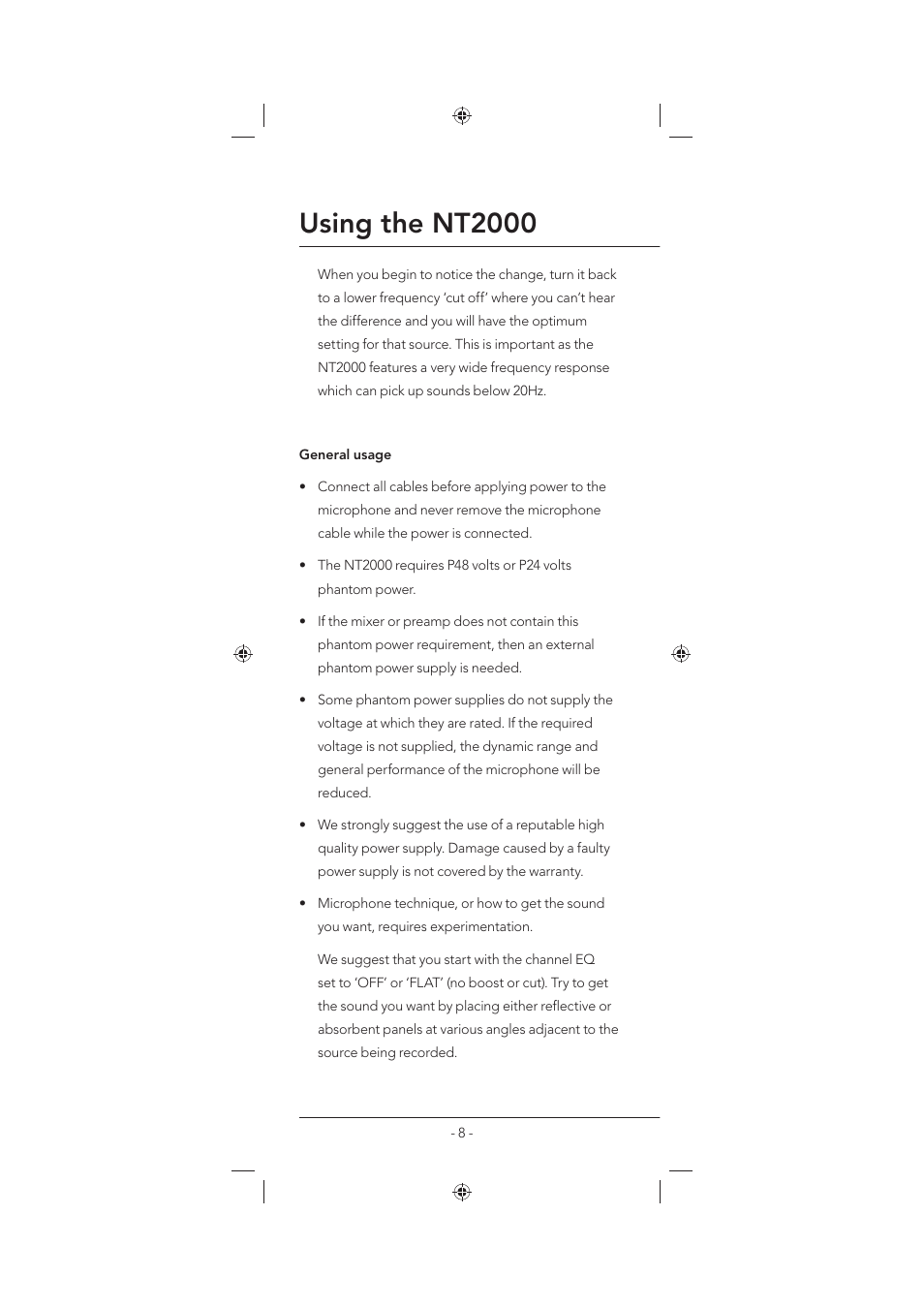 Using the NT2000

When you begin to notice the change, turn it back to a lower frequency ‘cut off’ where you can’t hear the difference and you will have the optimum setting for that source. This is important as the NT2000 features a very wide frequency response which can pick up sounds below 20Hz.

General usage

• Connect all cables before applying power to the microphone and never remove the microphone cable while the power is connected.

• The NT2000 requires P48 volts or P24 volts phantom power.

• If the mixer or preamp does not contain this phantom power requirement, then an external phantom power supply is needed.

• Some phantom power supplies do not supply the voltage at which they are rated. If the required voltage is not supplied, the dynamic range and general performance of the microphone will be reduced.

• We strongly suggest the use of a reputable high quality power supply. Damage caused by a faulty power supply is not covered by the warranty.

• Microphone technique, or how to get the sound you want, requires experimentation.

We suggest that you start with the channel EQ set to ‘OFF’ or ‘FLAT’ (no boost or cut). Try to get the sound you want by placing either reflective or absorbent panels at various angles adjacent to the source being recorded.

- 8 -